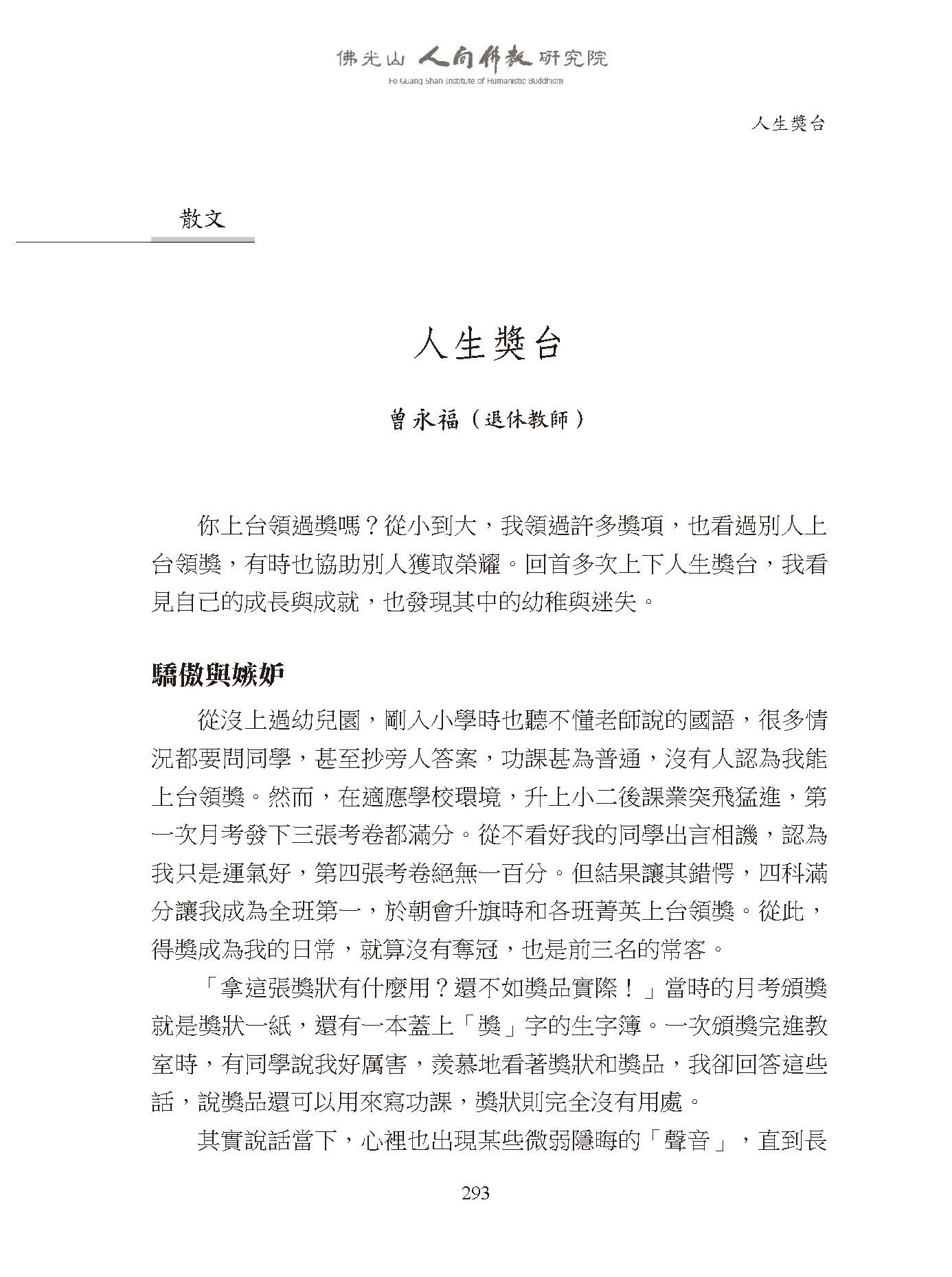 佛光山 人間佛教 研究院
Fo Guang Shan Institute of Humanistic Buddhism

人生獎台

散文

人生獎台

曾永福（退休教師）

你上台領過獎嗎？從小到大，我領過許多獎項，也看過別人上台領獎，有時也協助別人獲取榮耀。回首多次上下人生獎台，我看見自己的成長與成就，也發現其中的幼稚與迷失。

驕傲與嫉妒

從沒上過幼兒園，剛入小學時也聽不懂老師說的國語，很多情況都要問同學，甚至抄旁人答案，功課甚為普通，沒有人認為我能上台領獎。然而，在適應學校環境，升上小二後課業突飛猛進，第一次月考發下三張考卷都滿分。從不看好我的同學出言相譏，認為我只是運氣好，第四張考卷絕無一百分。但結果讓其錯愕，四科滿分讓我成為全班第一，於朝會升旗時和各班菁英上台領獎。從此，得獎成為我的日常，就算沒有奪冠，也是前三名的常客。

「拿這張獎狀有什麼用？還不如獎品實際！」當時的月考頒獎就是獎狀一紙，還有一本蓋上「獎」字的生字簿。一次頒獎完進教室時，有同學說我好厲害，羨慕地看著獎狀和獎品，我卻回答這些話，說獎品還可以用來寫功課，獎狀則完全沒有用處。

其實說話當下，心裡也出現某些微弱隱晦的「聲音」，直到長

293